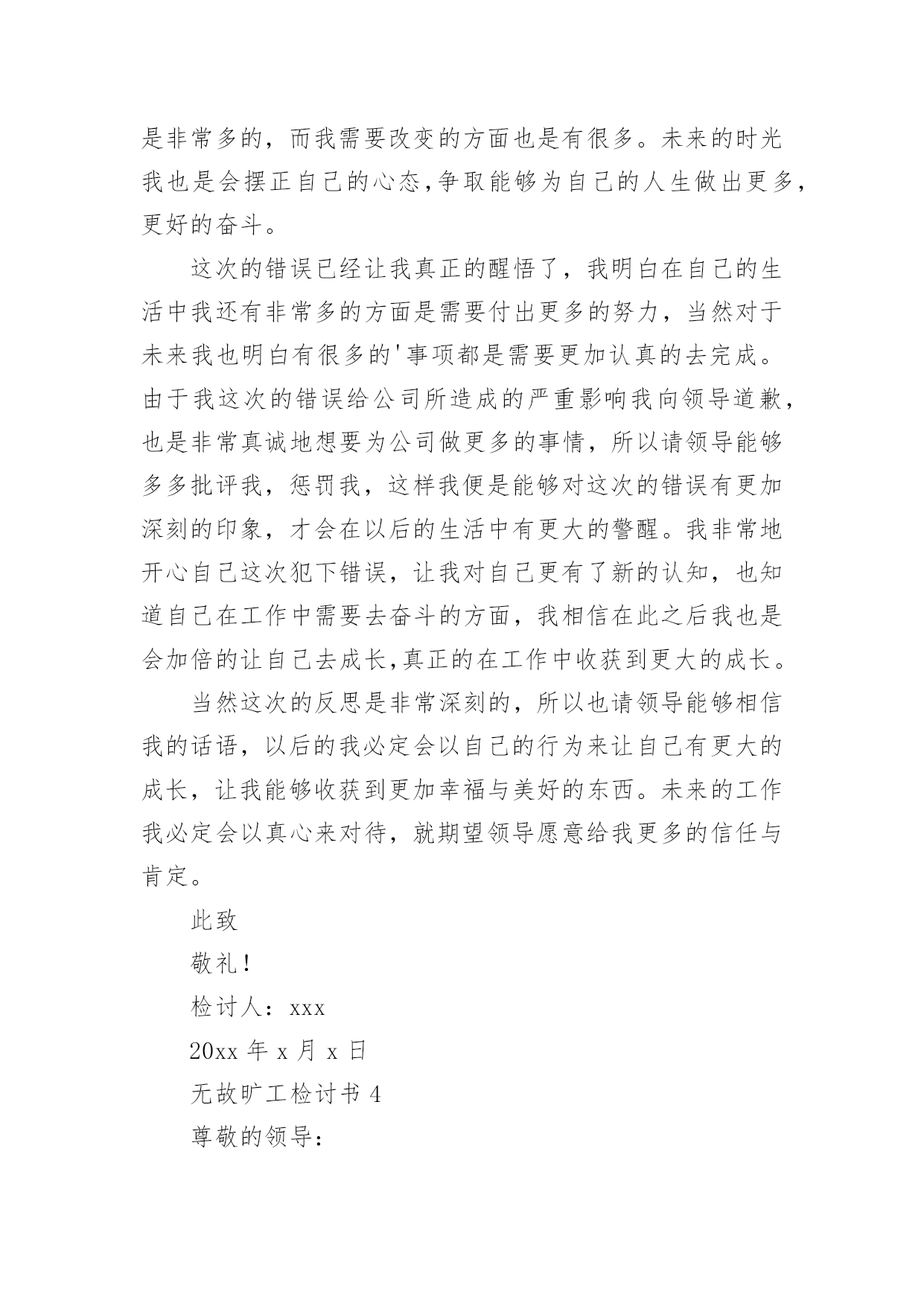 是非常多的，而我需要改变的方面也是有很多。未来的时光我也是会摆正自己的心态,争取能够为自己的人生做出更多,更好的奋斗。

这次的错误已经让我真正的醒悟了，我明白在自己的生活中我还有非常多的方面是需要付出更多的努力，当然对于未来我也明白有很多的'事项都是需要更加认真的去完成。由于我这次的错误给公司所造成的严重影响我向领导道歉,也是非常真诚地想要为公司做更多的事情，所以请领导能够多多批评我，惩罚我，这样我便是能够对这次的错误有更加深刻的印象，才会在以后的生活中有更大的警醒。我非常地开心自己这次犯下错误，让我对自己更有了新的认知，也知道自己在工作中需要去奋斗的方面，我相信在此之后我也是会加倍的让自己去成长,真正的在工作中收获到更大的成长。

当然这次的反思是非常深刻的，所以也请领导能够相信我的话语，以后的我必定会以自己的行为来让自己有更大的成长，让我能够收获到更加幸福与美好的东西。未来的工作我必定会以真心来对待，就期望领导愿意给我更多的信任与肯定。

此致

敬礼！

检讨人：xxx

20xx 年 x 月 x 日

无故旷工检讨书 4

尊敬的领导：